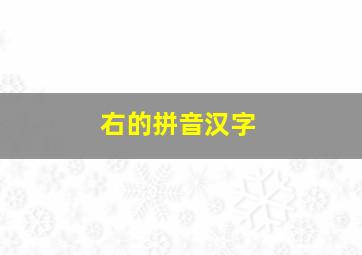 右的拼音汉字